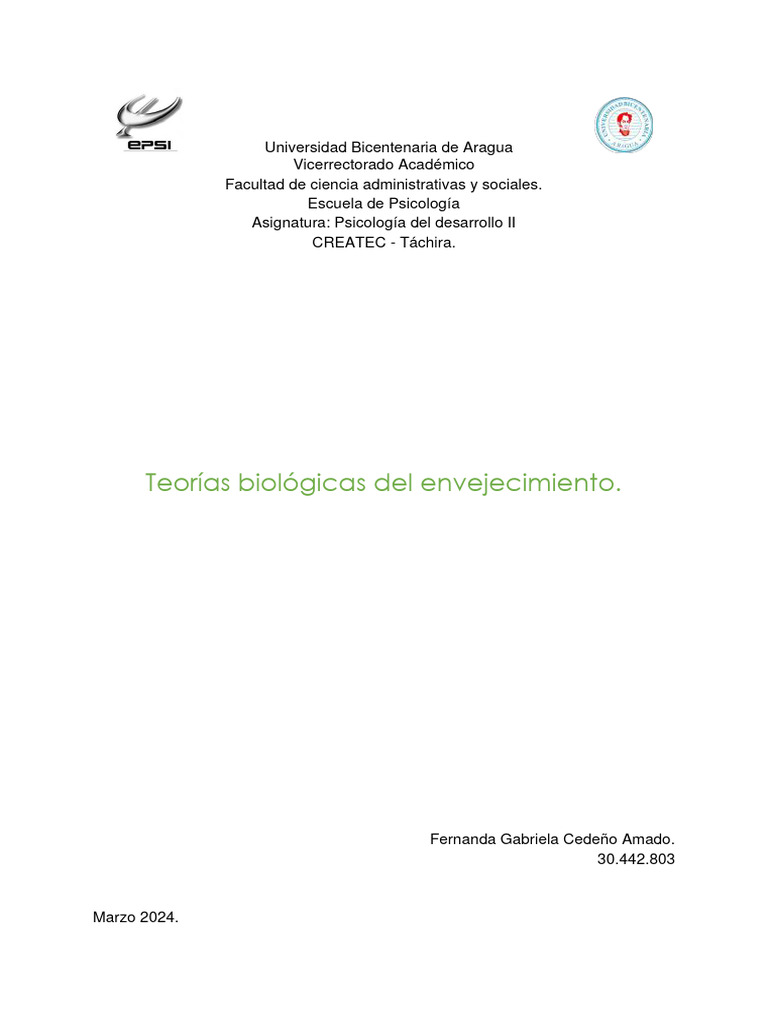 EPSI

UNIVERSIDAD BICENTENARIA ARAGUA

Universidad Bicentenaria de Aragua
Vicerrectorado Académico
Facultad de ciencia administrativas y sociales.
Escuela de Psicología
Asignatura: Psicología del desarrollo II
CREATEC - Táchira.

Teorías biológicas del envejecimiento.

Fernanda Gabriela Cedeño Amado.
30.442.803

Marzo 2024.